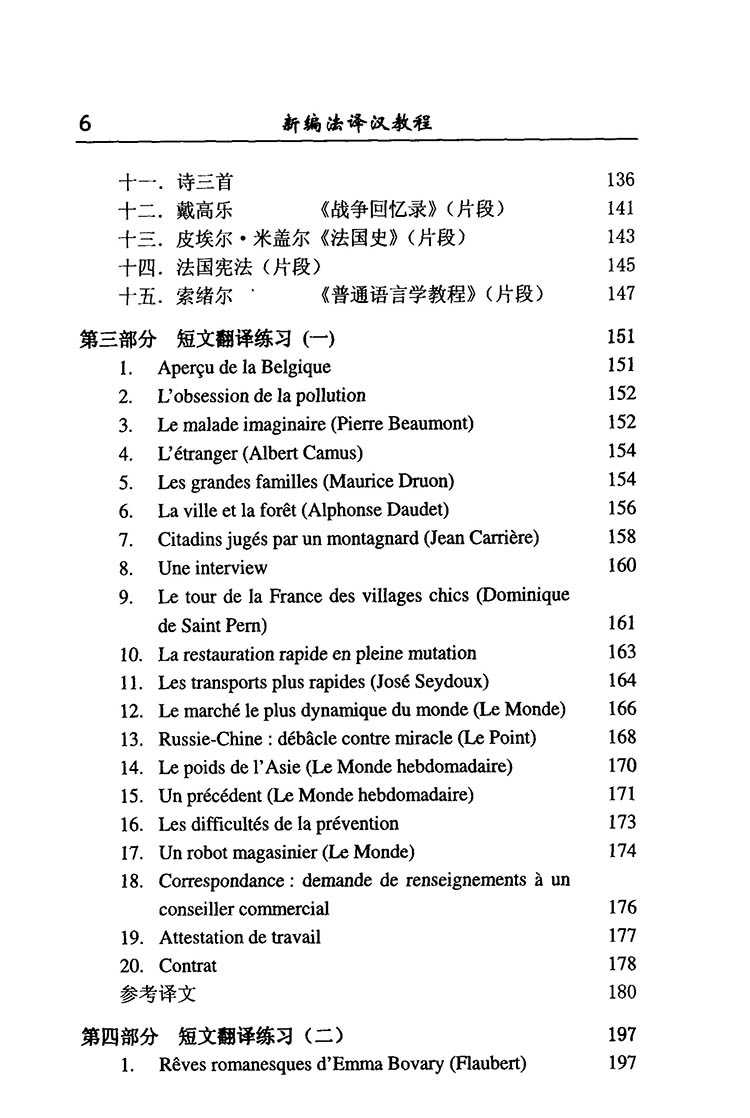 6 新编法译汉教程

十一. 诗三首 136
十二. 戴高乐 《战争回忆录》(片段) 141
十三. 皮埃尔·米盖尔《法国史》(片段) 143
十四. 法国宪法(片段) 145
十五. 索绪尔 《普通语言学教程》(片段) 147

第三部分 短文翻译练习(一) 151
1. Aperçu de la Belgique 151
2. L'obsession de la pollution 152
3. Le malade imaginaire (Pierre Beaumont) 152
4. L'étranger (Albert Camus) 154
5. Les grandes familles (Maurice Druon) 154
6. La ville et la forêt (Alphonse Daudet) 156
7. Citadins jugés par un montagnard (Jean Carrière) 158
8. Une interview 160
9. Le tour de la France des villages chics (Dominique de Saint Pern) 161
10. La restauration rapide en pleine mutation 163
11. Les transports plus rapides (José Seydoux) 164
12. Le marché le plus dynamique du monde (Le Monde) 166
13. Russie-Chine : débâcle contre miracle (Le Point) 168
14. Le poids de l'Asie (Le Monde hebdomadaire) 170
15. Un précédent (Le Monde hebdomadaire) 171
16. Les difficultés de la prévention 173
17. Un robot magasinier (Le Monde) 174
18. Correspondance : demande de renseignements à un conseiller commercial 176
19. Attestation de travail 177
20. Contrat 178
参考译文 180

第四部分 短文翻译练习(二) 197
1. Rêves romanesques d'Emma Bovary (Flaubert) 197